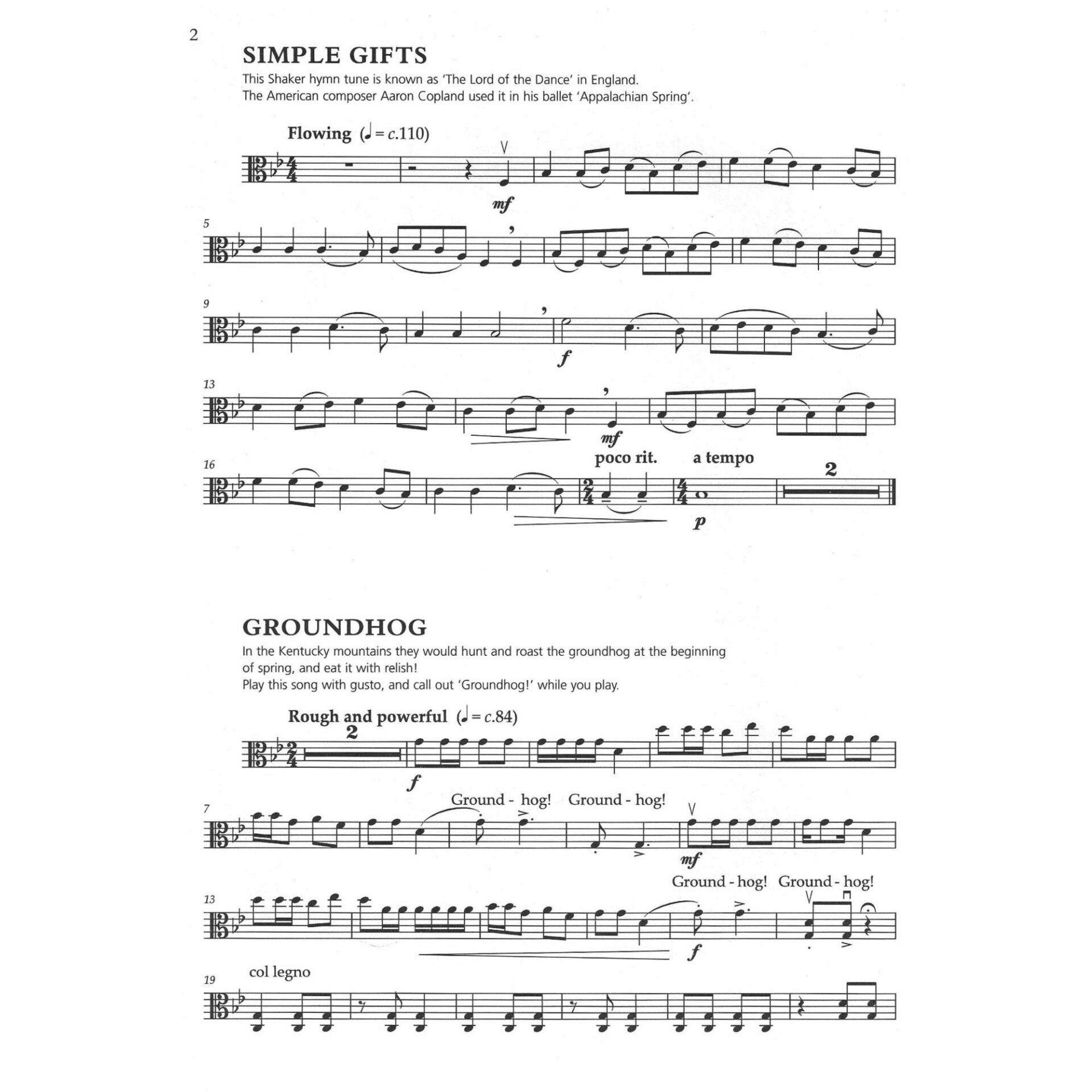 2

SIMPLE GIFTS

This Shaker hymn tune is known as 'The Lord of the Dance' in England. The American composer Aaron Copland used it in his ballet 'Appalachian Spring'.

Flowing (♩ = c.110)

mf

5

9

f

13

mf

16

poco rit.

a tempo

2

p

GROUNDHOG

In the Kentucky mountains they would hunt and roast the groundhog at the beginning of spring, and eat it with relish!
Play this song with gusto, and call out 'Groundhog!' while you play.

Rough and powerful (♩ = c.84)

2

f

7

Ground - hog!

Ground - hog!

mf

13

Ground - hog!

Ground - hog!

f

19

col legno